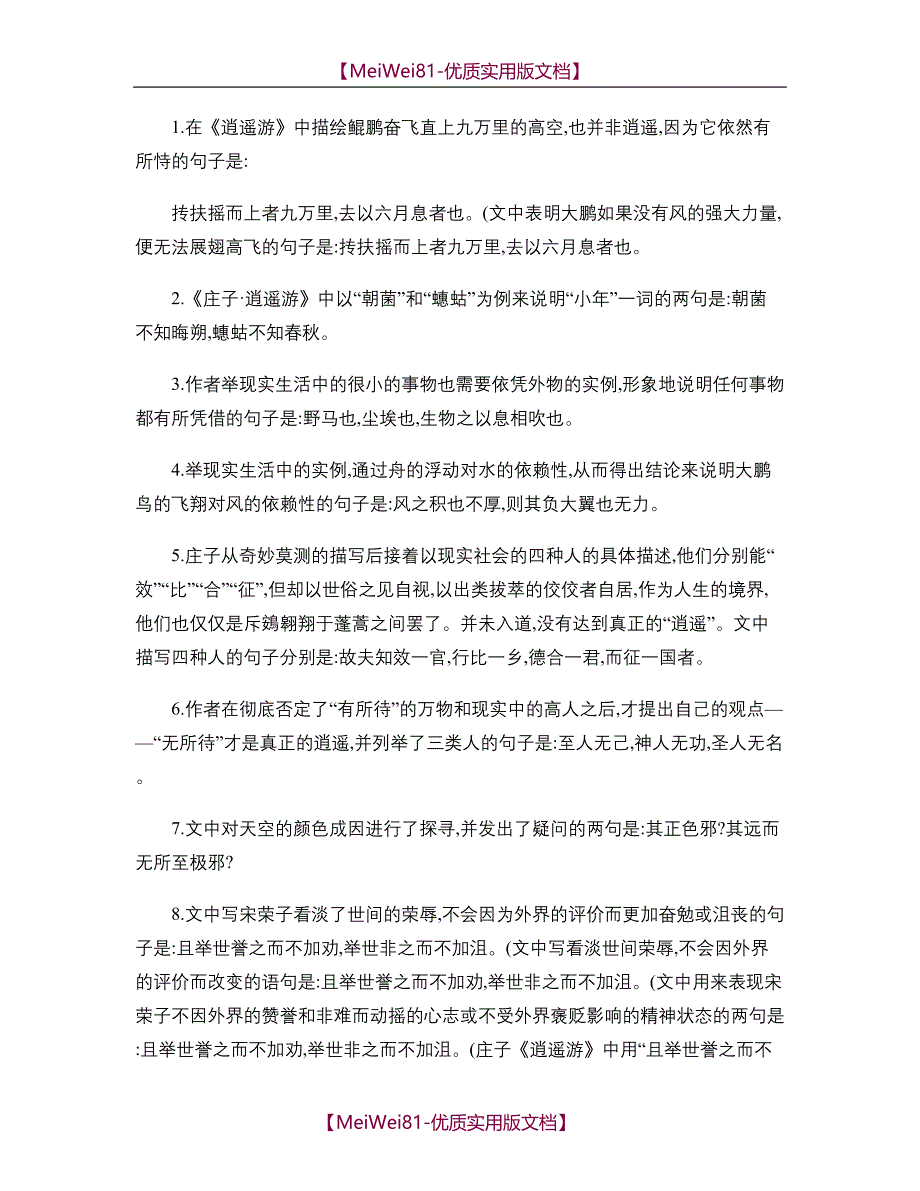 【MeiWei81-优质实用版文档】

1.在《逍遥游》中描绘鲲鹏奋飞直上九万里的高空,也并非逍遥,因为它依然有所恃的句子是:

抟扶摇而上者九万里,去以六月息者也。(文中表明大鹏如果没有风的强大力量,便无法展翅高飞的句子是:抟扶摇而上者九万里,去以六月息者也。

2.《庄子·逍遥游》中以“朝菌”和“蟪蛄”为例来说明“小年”一词的两句是:朝菌不知晦朔,蟪蛄不知春秋。

3.作者举现实生活中的很小的事物也需要依凭外物的实例,形象地说明任何事物都有所凭借的句子是:野马也,尘埃也,生物之以息相吹也。

4.举现实生活中的实例,通过舟的浮动对水的依赖性,从而得出结论来说明大鹏鸟的飞翔对风的依赖性的句子是:风之积也不厚,则其负大翼也无力。

5.庄子从奇妙莫测的描写后接着以现实社会的四种人的具体描述,他们分别能“效”“比”“合”“征”,但却以世俗之见自视,以出类拔萃的佼佼者自居,作为人生的境界,他们也仅仅是斥鴳翱翔于蓬蒿之间罢了。并未入道,没有达到真正的“逍遥”。文中描写四种人的句子分别是:故夫知效一官,行比一乡,德合一君,而征一国者。

6.作者在彻底否定了“有所待”的万物和现实中的高人之后,才提出自己的观点——“无所待”才是真正的逍遥,并列举了三类人的句子是:至人无己,神人无功,圣人无名。

7.文中对天空的颜色成因进行了探寻,并发出了疑问的两句是:其正色邪?其远而无所至极邪?

8.文中写宋荣子看淡了世间的荣辱,不会因为外界的评价而更加奋勉或沮丧的句子是:且举世誉之而不加劝,举世非之而不加沮。(文中写看淡世间荣辱,不会因外界的评价而改变的语句是:且举世誉之而不加劝,举世非之而不加沮。(文中用来表现宋荣子不因外界的赞誉和非难而动摇的心志或不受外界褒贬影响的精神状态的两句是:且举世誉之而不加劝,举世非之而不加沮。(庄子《逍遥游》中用“且举世誉之而不

【MeiWei81-优质实用版文档】